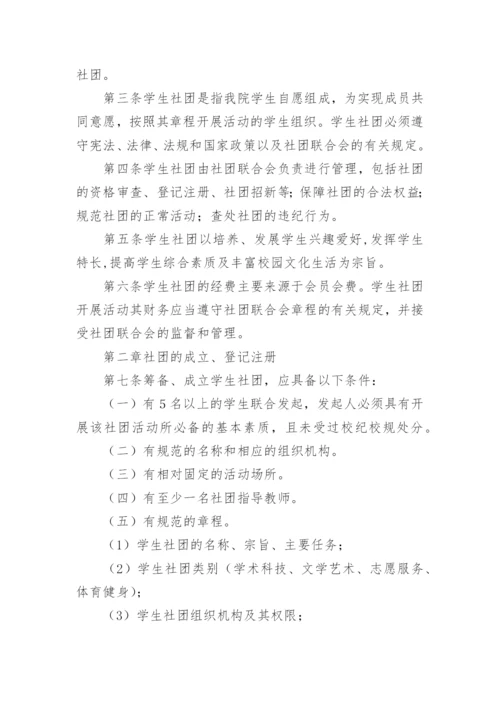 社团。

第三条学生社团是指我院学生自愿组成，为实现成员共同意愿，按照其章程开展活动的学生组织。学生社团必须遵守宪法、法律、法规和国家政策以及社团联合会的有关规定。

第四条学生社团由社团联合会负责进行管理，包括社团的资格审查、登记注册、社团招新等；保障社团的合法权益；规范社团的正常活动；查处社团的违纪行为。

第五条学生社团以培养、发展学生兴趣爱好，发挥学生特长，提高学生综合素质及丰富校园文化生活为宗旨。

第六条学生社团的经费主要来源于会员会费。学生社团开展活动其财务应当遵守社团联合会章程的有关规定，并接受社团联合会的监督和管理。

第二章社团的成立、登记注册

第七条筹备、成立学生社团，应具备以下条件：

（一）有5名以上的学生联合发起，发起人必须具有开展该社团活动所必备的基本素质，且未受过校纪校规处分。

（二）有规范的名称和相应的组织机构。

（三）有相对固定的活动场所。

（四）有至少一名社团指导教师。

（五）有规范的章程。

（1）学生社团的名称、宗旨、主要任务；

（2）学生社团类别（学术科技、文学艺术、志愿服务、体育健身）；

（3）学生社团组织机构及其权限；